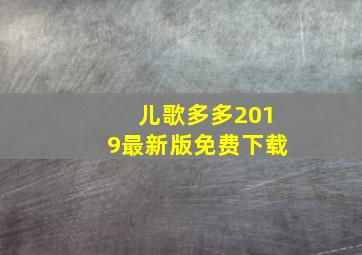 儿歌多多2019最新版免费下载